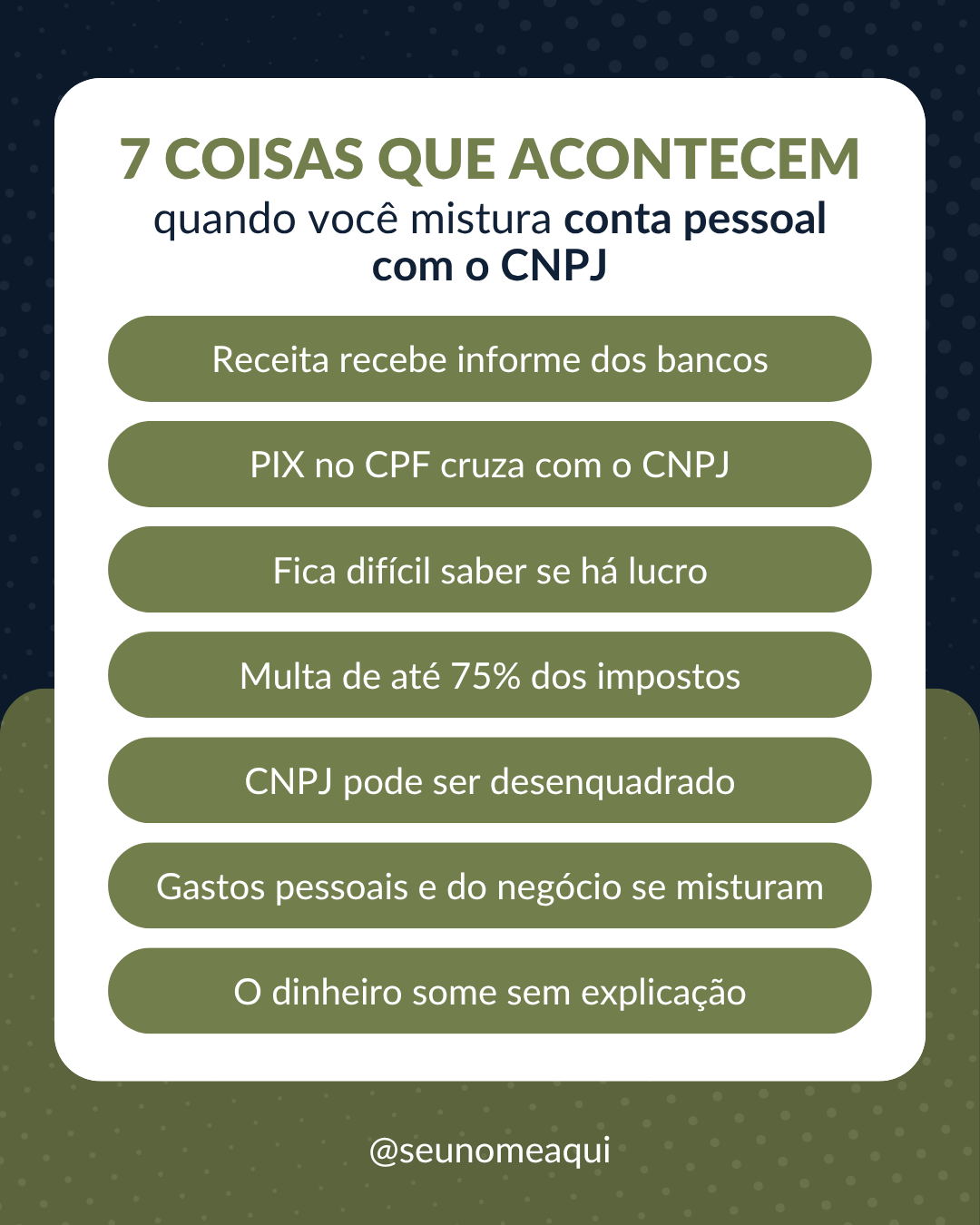 7 COISAS QUE ACONTECEM
quando você mistura conta pessoal com o CNPJ

Receita recebe informe dos bancos

PIX no CPF cruza com o CNPJ

Fica difícil saber se há lucro

Multa de até 75% dos impostos

CNPJ pode ser desenquadrado

Gastos pessoais e do negócio se misturam

O dinheiro some sem explicação

@seunomeaqui